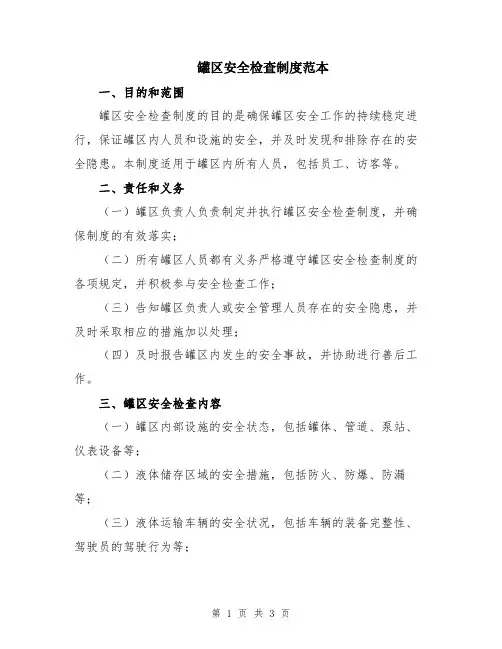 罐区安全检查制度范本

一、目的和范围

罐区安全检查制度的目的是确保罐区安全工作的持续稳定进行，保证罐区内人员和设施的安全，并及时发现和排除存在的安全隐患。本制度适用于罐区内所有人员，包括员工、访客等。

二、责任和义务

（一）罐区负责人负责制定并执行罐区安全检查制度，并确保制度的有效落实；

（二）所有罐区人员都有义务严格遵守罐区安全检查制度的各项规定，并积极参与安全检查工作；

（三）告知罐区负责人或安全管理人员存在的安全隐患，并及时采取相应的措施加以处理；

（四）及时报告罐区内发生的安全事故，并协助进行善后工作。

三、罐区安全检查内容

（一）罐区内部设施的安全状态，包括罐体、管道、泵站、仪表设备等；

（二）液体储存区域的安全措施，包括防火、防爆、防漏等；

（三）液体运输车辆的安全状况，包括车辆的装备完整性、驾驶员的驾驶行为等；

第 1 页 共 3 页